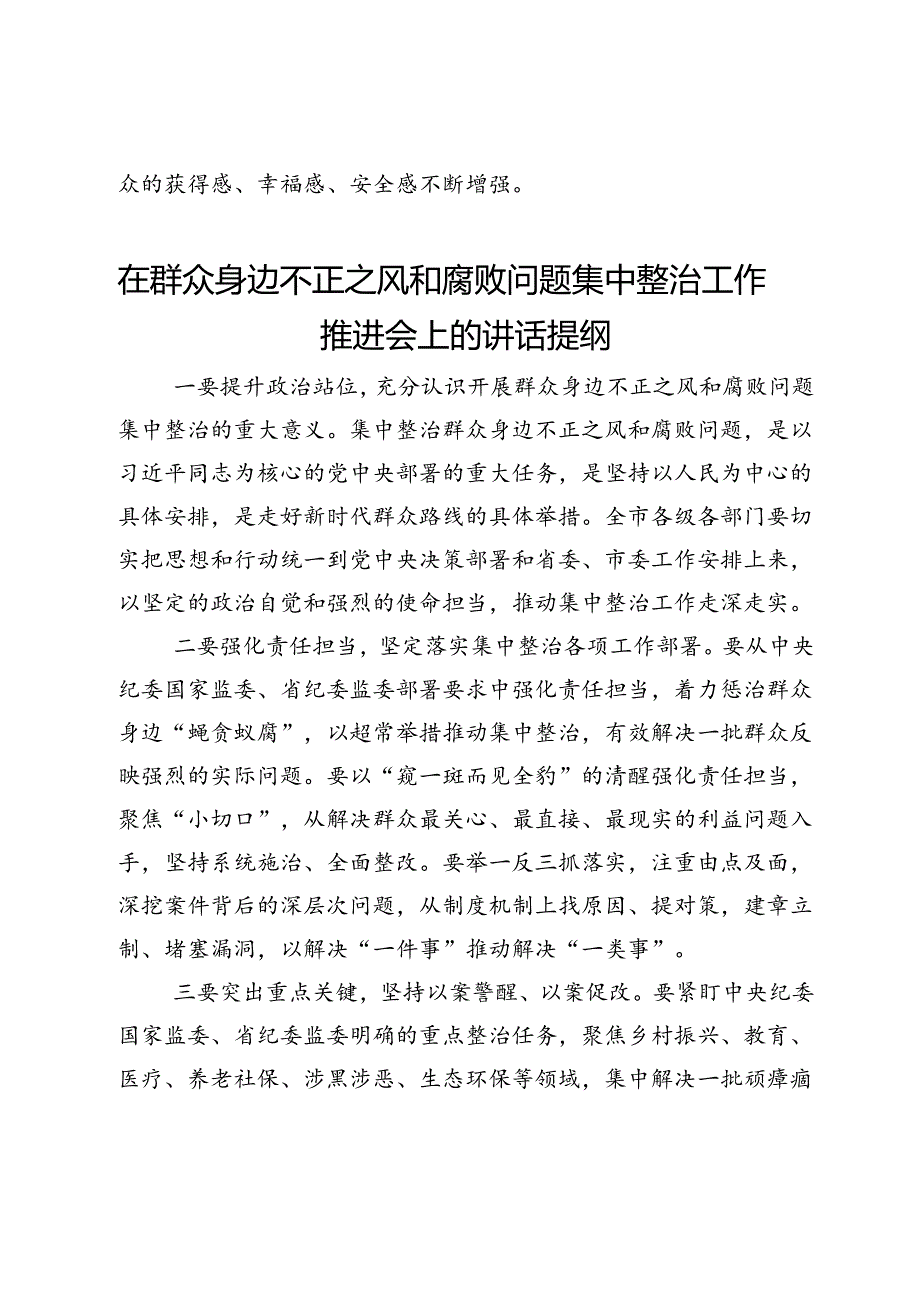 众的获得感、幸福感、安全感不断增强。

在群众身边不正之风和腐败问题集中整治工作推进会上的讲话提纲

一要提升政治站位，充分认识开展群众身边不正之风和腐败问题集中整治的重大意义。集中整治群众身边不正之风和腐败问题，是以习近平同志为核心的党中央部署的重大任务，是坚持以人民为中心的具体安排，是走好新时代群众路线的具体举措。全市各级各部门要切实把思想和行动统一到党中央决策部署和省委、市委工作安排上来，以坚定的政治自觉和强烈的使命担当，推动集中整治工作走深走实。

二要强化责任担当，坚定落实集中整治各项工作部署。要从中央纪委国家监委、省纪委监委部署要求中强化责任担当，着力惩治群众身边“蝇贪蚁腐”，以超常举措推动集中整治，有效解决一批群众反映强烈的实际问题。要以“窥一斑而见全豹”的清醒强化责任担当，聚焦“小切口”，从解决群众最关心、最直接、最现实的利益问题入手，坚持系统施治、全面整改。要举一反三抓落实，注重由点及面，深挖案件背后的深层次问题，从制度机制上找原因、提对策，建章立制、堵塞漏洞，以解决“一件事”推动解决“一类事”。

三要突出重点关键，坚持以案警醒、以案促改。要紧盯中央纪委国家监委、省纪委监委明确的重点整治任务，聚焦乡村振兴、教育、医疗、养老社保、涉黑涉恶、生态环保等领域，集中解决一批顽瘴痼